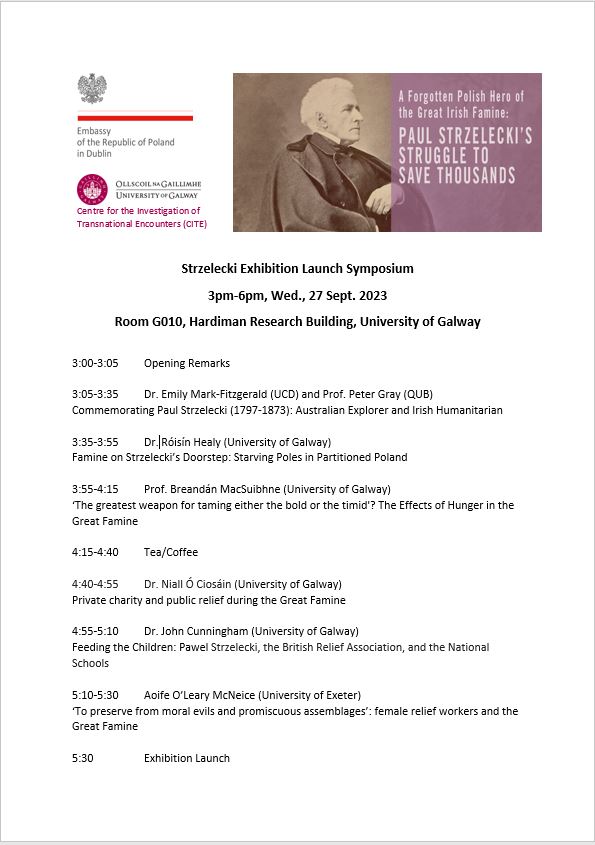 Embassy
of the Republic of Poland
in Dublin

OLLSCOIL NA GAILLIMHE
UNIVERSITY OF GALWAY
Centre for the Investigation of Transnational Encounters (CITE)

A Forgotten Polish Hero of the Great Irish Famine:
PAUL STRZELECKI'S STRUGGLE TO SAVE THOUSANDS

Strzelecki Exhibition Launch Symposium

3pm-6pm, Wed., 27 Sept. 2023

Room G010, Hardiman Research Building, University of Galway

3:00-3:05 Opening Remarks

3:05-3:35 Dr. Emily Mark-Fitzgerald (UCD) and Prof. Peter Gray (QUB)
Commemorating Paul Strzelecki (1797-1873): Australian Explorer and Irish Humanitarian

3:35-3:55 Dr. Róisín Healy (University of Galway)
Famine on Strzelecki's Doorstep: Starving Poles in Partitioned Poland

3:55-4:15 Prof. Breandán MacSuibhne (University of Galway)
'The greatest weapon for taming either the bold or the timid'? The Effects of Hunger in the Great Famine

4:15-4:40 Tea/Coffee

4:40-4:55 Dr. Niall Ó Ciosáin (University of Galway)
Private charity and public relief during the Great Famine

4:55-5:10 Dr. John Cunningham (University of Galway)
Feeding the Children: Pawel Strzelecki, the British Relief Association, and the National Schools

5:10-5:30 Aoife O'Leary McNeice (University of Exeter)
'To preserve from moral evils and promiscuous assemblages': female relief workers and the Great Famine

5:30 Exhibition Launch